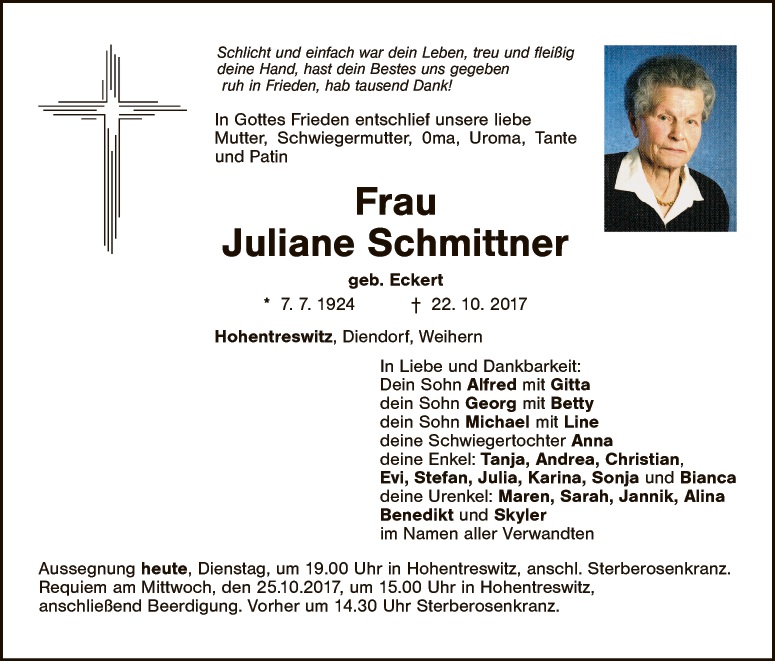 Schlicht und einfach war dein Leben, treu und fleißig
deine Hand, hast dein Bestes uns gegeben
ruh in Frieden, hab tausend Dank!

In Gottes Frieden entschlief unsere liebe Mutter, Schwiegermutter, 0ma, Uroma, Tante und Patin

Frau
Juliane Schmittner

geb. Eckert

* 7. 7. 1924 † 22. 10. 2017

Hohentreswitz, Diendorf, Weihern

In Liebe und Dankbarkeit:
Dein Sohn Alfred mit Gitta
dein Sohn Georg mit Betty
dein Sohn Michael mit Line
deine Schwiegertochter Anna
deine Enkel: Tanja, Andrea, Christian,
Evi, Stefan, Julia, Karina, Sonja und Bianca
deine Urenkel: Maren, Sarah, Jannik, Alina
Benedikt und Skyler
im Namen aller Verwandten

Aussegnung heute, Dienstag, um 19.00 Uhr in Hohentreswitz, anschl. Sterberosenkranz. Requiem am Mittwoch, den 25.10.2017, um 15.00 Uhr in Hohentreswitz, anschließend Beerdigung. Vorher um 14.30 Uhr Sterberosenkranz.